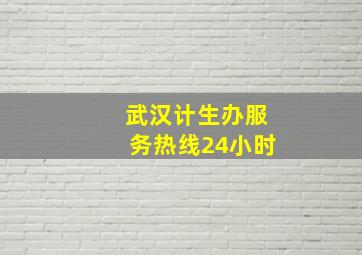 武汉计生办服务热线24小时